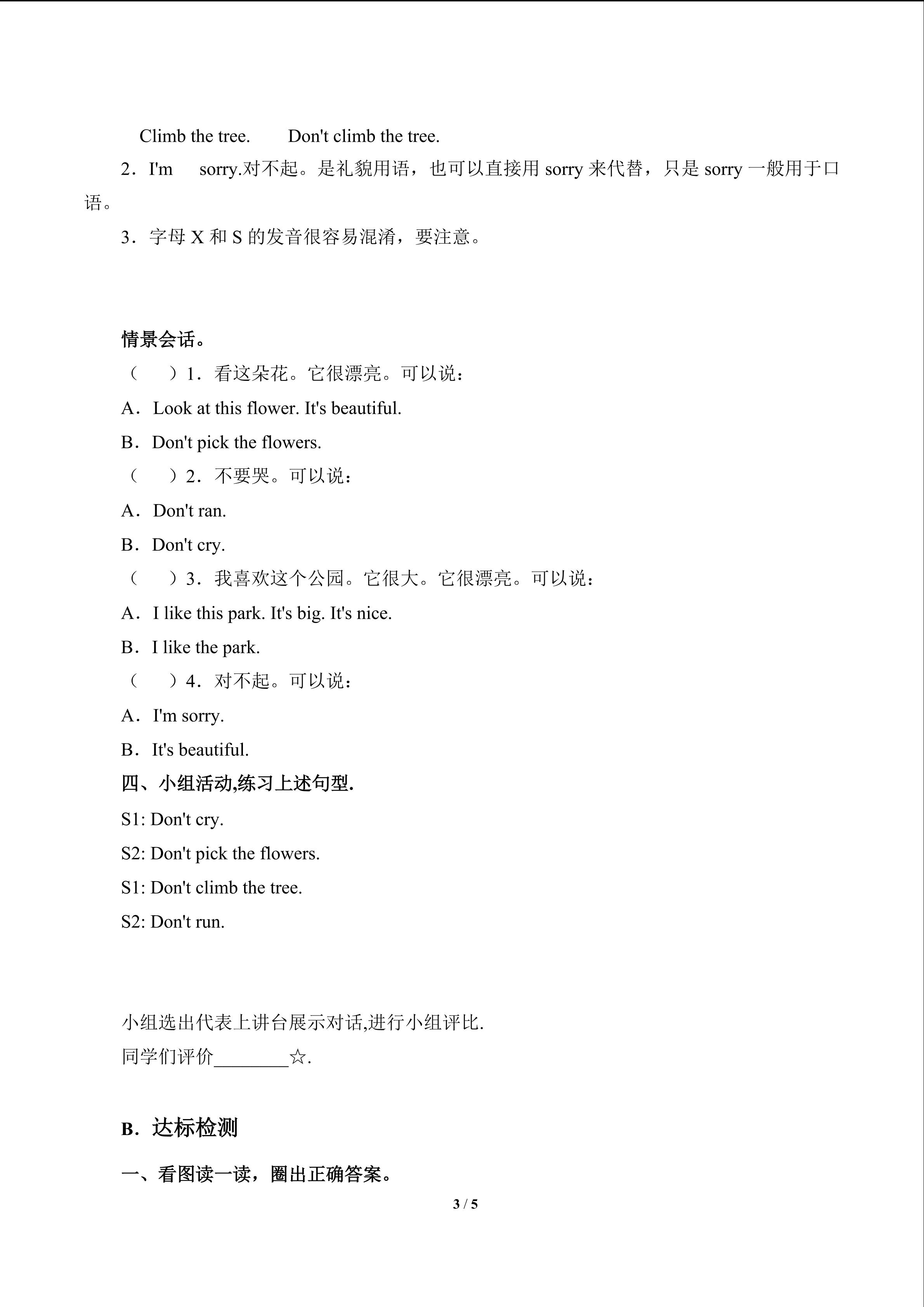 Climb the tree.　　Don't climb the tree.

2．I'm　sorry.对不起。是礼貌用语，也可以直接用 sorry 来代替，只是 sorry 一般用于口语。

3．字母 X 和 S 的发音很容易混淆，要注意。

情景会话。

（　）1．看这朵花。它很漂亮。可以说：

A．Look at this flower. It's beautiful.

B．Don't pick the flowers.

（　）2．不要哭。可以说：

A．Don't ran.

B．Don't cry.

（　）3．我喜欢这个公园。它很大。它很漂亮。可以说：

A．I like this park. It's big. It's nice.

B．I like the park.

（　）4．对不起。可以说：

A．I'm sorry.

B．It's beautiful.

四、小组活动,练习上述句型.

S1: Don't cry.

S2: Don't pick the flowers.

S1: Don't climb the tree.

S2: Don't run.

小组选出代表上讲台展示对话,进行小组评比.

同学们评价________☆.

B．达标检测

一、看图读一读，圈出正确答案。

3 / 5